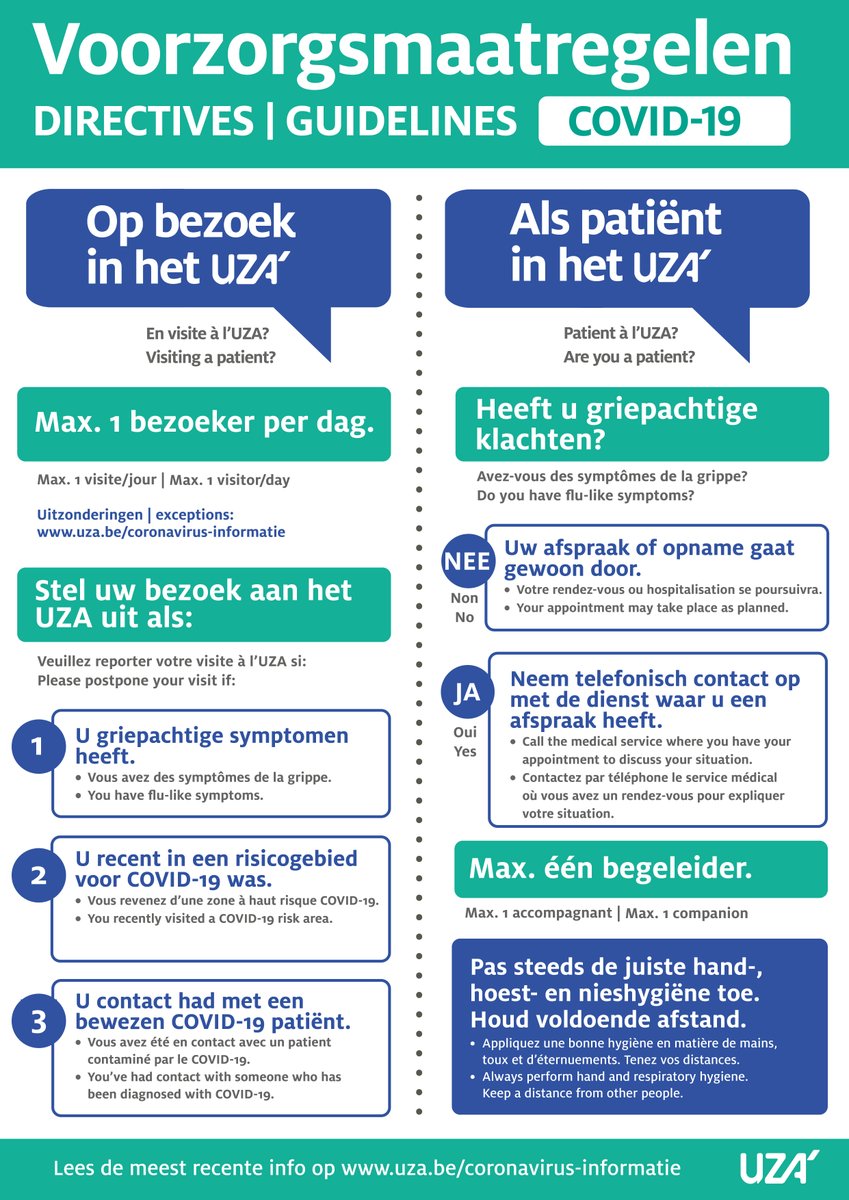 Voorzorgsmaatregelen
DIRECTIVES | GUIDELINES COVID-19

Op bezoek in het UZA

En visite à l'UZA?
Visiting a patient?

Max. 1 bezoeker per dag.

Max. 1 visite/jour | Max. 1 visitor/day

Uitzonderingen | exceptions:
www.uza.be/coronavirus-informatie

Stel uw bezoek aan het UZA uit als:

Veuillez reporter votre visite à l'UZA si:
Please postpone your visit if:

1 U griepachtige symptomen heeft.
• Vous avez des symptômes de la grippe.
• You have flu-like symptoms.

2 U recent in een risicogebied voor COVID-19 was.
• Vous revenez d'une zone à haut risque COVID-19.
• You recently visited a COVID-19 risk area.

3 U contact had met een bewezen COVID-19 patiënt.
• Vous avez été en contact avec un patient contaminé par le COVID-19.
• You've had contact with someone who has been diagnosed with COVID-19.

Als patiënt in het UZA

Patient à l'UZA?
Are you a patient?

Heeft u griepachtige klachten?

Avez-vous des symptômes de la grippe?
Do you have flu-like symptoms?

NEE
Non
No
Uw afspraak of opname gaat gewoon door.
• Votre rendez-vous ou hospitalisation se poursuivra.
• Your appointment may take place as planned.

JA
Oui
Yes
Neem telefonisch contact op met de dienst waar u een afspraak heeft.
• Call the medical service where you have your appointment to discuss your situation.
• Contactez par téléphone le service médical où vous avez un rendez-vous pour expliquer votre situation.

Max. één begeleider.

Max. 1 accompagnant | Max. 1 companion

Pas steeds de juiste hand-, hoest- en nieshygiëne toe. Houd voldoende afstand.
• Appliquez une bonne hygiène en matière de mains, toux et d'éternuements. Tenez vos distances.
• Always perform hand and respiratory hygiene. Keep a distance from other people.

Lees de meest recente info op www.uza.be/coronavirus-informatie
UZA